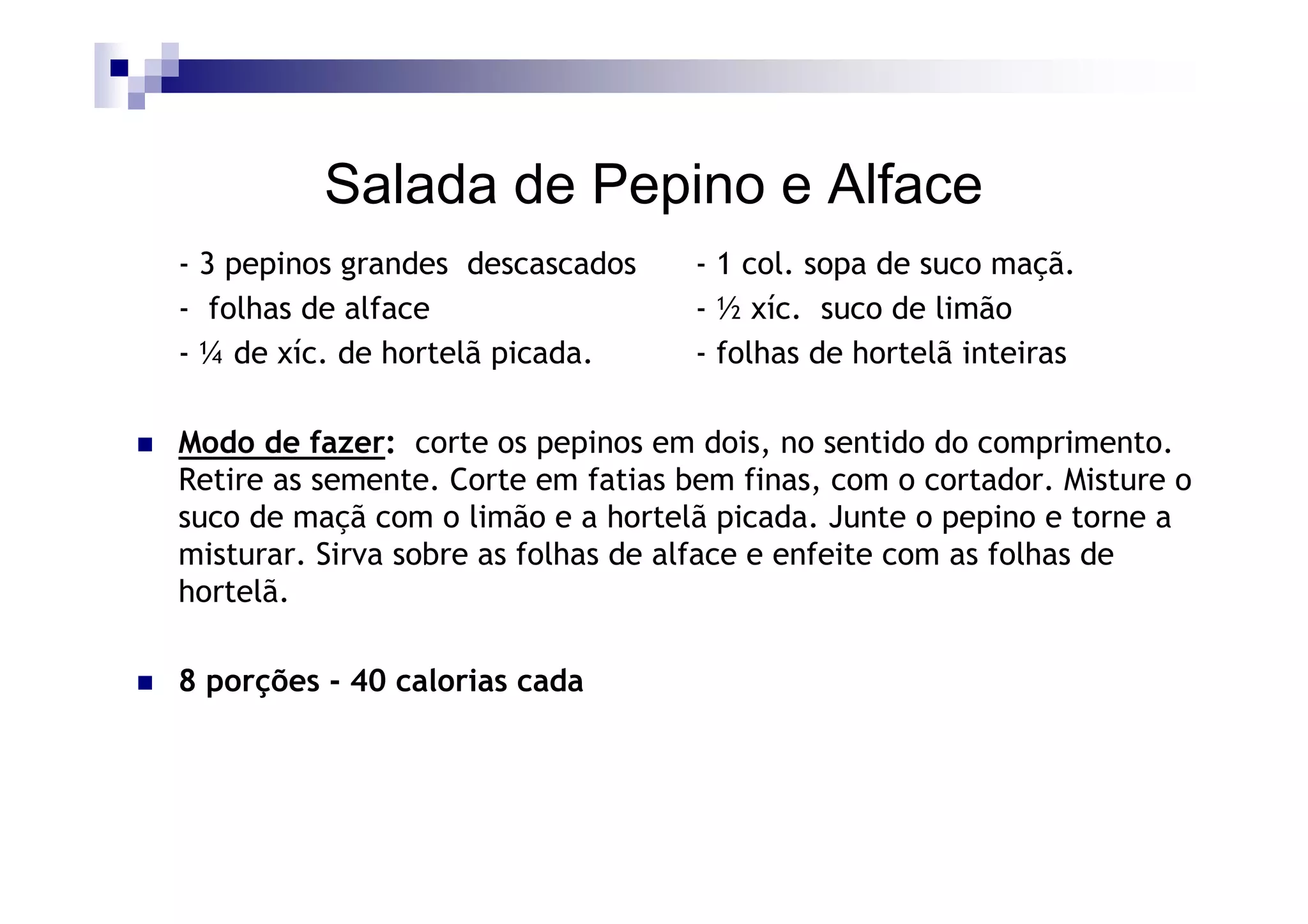 Salada de Pepino e Alface

- 3 pepinos grandes descascados
- folhas de alface
- ¼ de xíc. de hortelã picada.

- 1 col. sopa de suco maçã.
- ½ xíc. suco de limão
- folhas de hortelã inteiras

Modo de fazer: corte os pepinos em dois, no sentido do comprimento. Retire as semente. Corte em fatias bem finas, com o cortador. Misture o suco de maçã com o limão e a hortelã picada. Junte o pepino e torne a misturar. Sirva sobre as folhas de alface e enfeite com as folhas de hortelã.

8 porções - 40 calorias cada